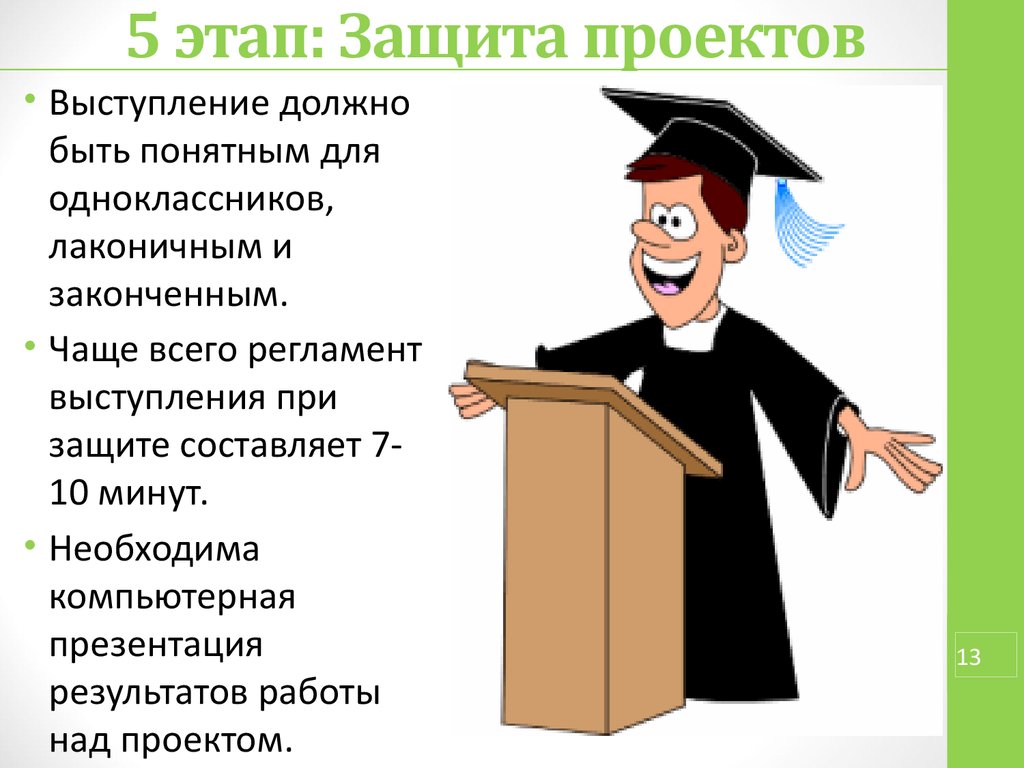 5 этап: Защита проектов

• Выступление должно быть понятным для одноклассников, лаконичным и законченным.

• Чаще всего регламент выступления при защите составляет 7-10 минут.

• Необходима компьютерная презентация результатов работы над проектом.

13